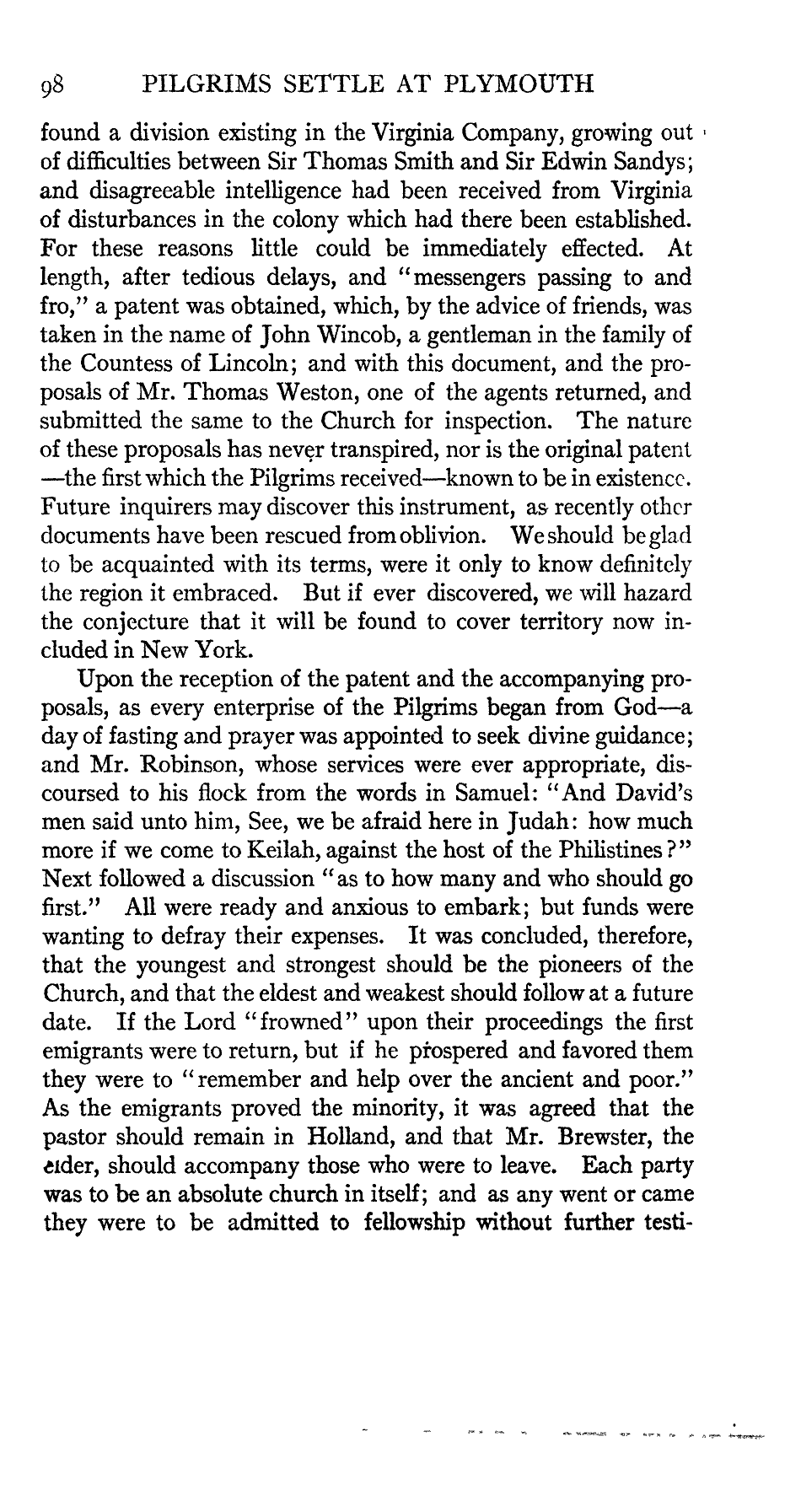 98 PILGRIMS SETTLE AT PLYMOUTH

found a division existing in the Virginia Company, growing out of difficulties between Sir Thomas Smith and Sir Edwin Sandys; and disagreeable intelligence had been received from Virginia of disturbances in the colony which had there been established. For these reasons little could be immediately effected. At length, after tedious delays, and "messengers passing to and fro," a patent was obtained, which, by the advice of friends, was taken in the name of John Wincob, a gentleman in the family of the Countess of Lincoln; and with this document, and the proposals of Mr. Thomas Weston, one of the agents returned, and submitted the same to the Church for inspection. The nature of these proposals has never transpired, nor is the original patent —the first which the Pilgrims received—known to be in existence. Future inquirers may discover this instrument, as recently other documents have been rescued from oblivion. We should be glad to be acquainted with its terms, were it only to know definitely the region it embraced. But if ever discovered, we will hazard the conjecture that it will be found to cover territory now included in New York.

Upon the reception of the patent and the accompanying proposals, as every enterprise of the Pilgrims began from God—a day of fasting and prayer was appointed to seek divine guidance; and Mr. Robinson, whose services were ever appropriate, discoursed to his flock from the words in Samuel: "And David's men said unto him, See, we be afraid here in Judah: how much more if we come to Keilah, against the host of the Philistines?" Next followed a discussion "as to how many and who should go first." All were ready and anxious to embark; but funds were wanting to defray their expenses. It was concluded, therefore, that the youngest and strongest should be the pioneers of the Church, and that the eldest and weakest should follow at a future date. If the Lord "frowned" upon their proceedings the first emigrants were to return, but if he prospered and favored them they were to "remember and help over the ancient and poor." As the emigrants proved the minority, it was agreed that the pastor should remain in Holland, and that Mr. Brewster, the elder, should accompany those who were to leave. Each party was to be an absolute church in itself; and as any went or came they were to be admitted to fellowship without further testi-